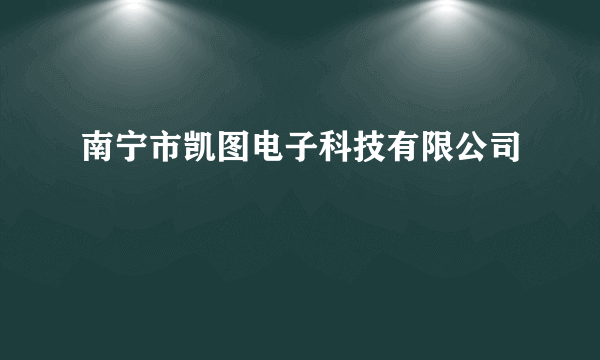 南宁市凯图电子科技有限公司